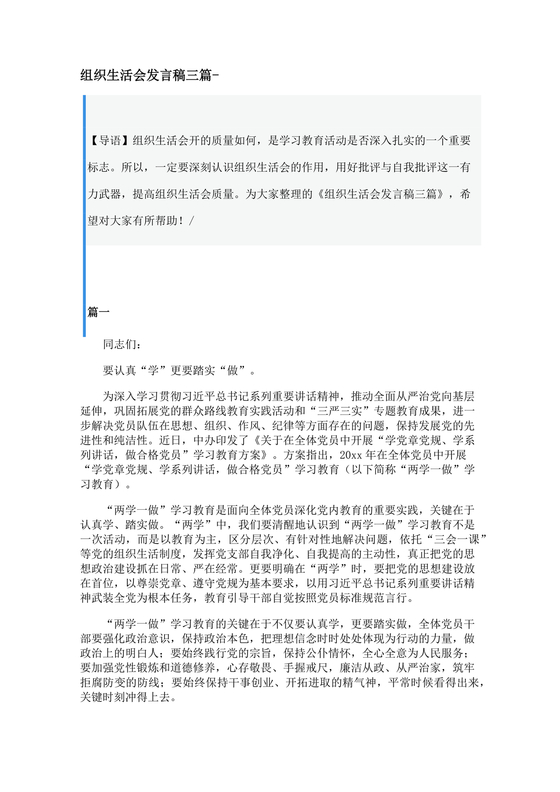 组织生活会发言稿三篇-

【导语】组织生活会开的质量如何，是学习教育活动是否深入扎实的一个重要标志。所以，一定要深刻认识组织生活会的作用，用好批评与自我批评这一有力武器，提高组织生活会质量。为大家整理的《组织生活会发言稿三篇》，希望对大家有所帮助！/

篇一

同志们：

要认真“学”更要踏实“做”。

为深入学习贯彻习近平总书记系列重要讲话精神，推动全面从严治党向基层延伸，巩固拓展党的群众路线教育实践活动和“三严三实”专题教育成果，进一步解决党员队伍在思想、组织、作风、纪律等方面存在的问题，保持发展党的先进性和纯洁性。近日，中办印发了《关于在全体党员中开展“学党章党规、学系列讲话，做合格党员”学习教育方案》。方案指出，20xx 年在全体党员中开展“学党章党规、学系列讲话，做合格党员”学习教育（以下简称“两学一做”学习教育）。

“两学一做”学习教育是面向全体党员深化党内教育的重要实践，关键在于认真学、踏实做。“两学”中，我们要清醒地认识到“两学一做”学习教育不是一次活动，而是以教育为主，区分层次、有针对性地解决问题，依托“三会一课”等党的组织生活制度，发挥党支部自我净化、自我提高的主动性，真正把党的思想政治建设抓在日常、严在经常。更要明确在“两学”时，要把党的思想建设放在首位，以尊崇党章、遵守党规为基本要求，以用习近平总书记系列重要讲话精神武装全党为根本任务，教育引导干部自觉按照党员标准规范言行。

“两学一做”学习教育的关键在于不仅要认真学，更要踏实做，全体党员干部要强化政治意识，保持政治本色，把理想信念时时处处体现为行动的力量，做政治上的明白人；要始终践行党的宗旨，保持公仆情怀，全心全意为人民服务；要加强党性锻炼和道德修养，心存敬畏、手握戒尺，廉洁从政、从严治家，筑牢拒腐防变的防线；要始终保持干事创业、开拓进取的精气神，平常时候看得出来，关键时刻冲得上去。